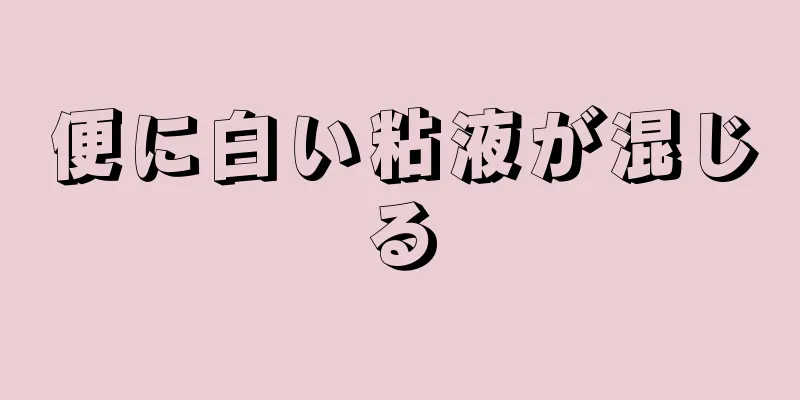 便に白い粘液が混じる